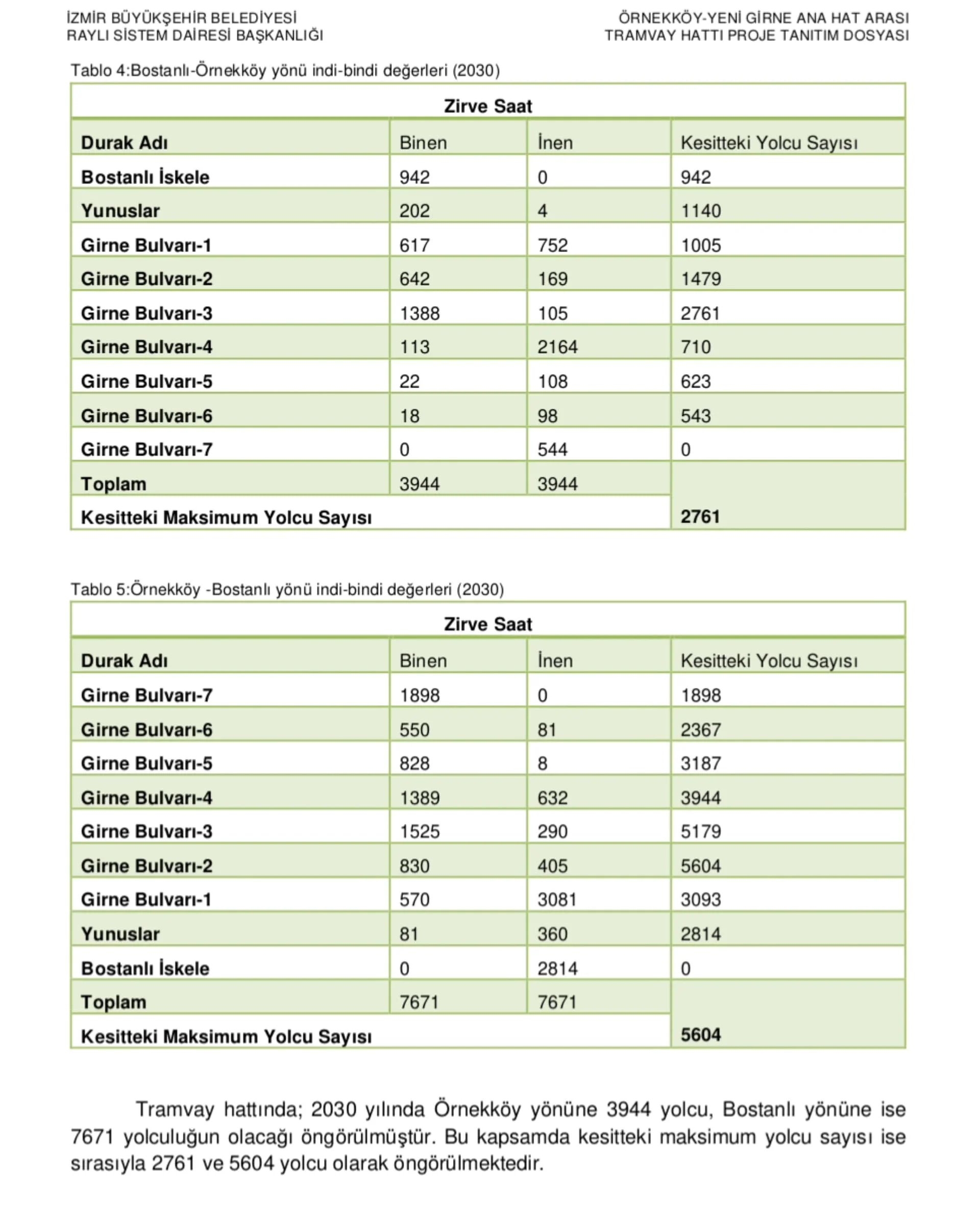 İZMİR BÜYÜKŞEHİR BELEDİYESİ
RAYLI SİSTEM DAİRESİ BAŞKANLIĞI

ÖRNEKKÖY-YENİ GİRNE ANA HAT ARASI
TRAMVAY HATTI PROJE TANITIM DOSYASI

Tablo 4:Bostanlı-Örnekköy yönü indi-bindi değerleri (2030)

| Zirve Saat | | | |
|---|---|---|---|
| Durak Adı | Binen | İnen | Kesitteki Yolcu Sayısı |
| Bostanlı İskele | 942 | 0 | 942 |
| Yunuslar | 202 | 4 | 1140 |
| Girne Bulvarı-1 | 617 | 752 | 1005 |
| Girne Bulvarı-2 | 642 | 169 | 1479 |
| Girne Bulvarı-3 | 1388 | 105 | 2761 |
| Girne Bulvarı-4 | 113 | 2164 | 710 |
| Girne Bulvarı-5 | 22 | 108 | 623 |
| Girne Bulvarı-6 | 18 | 98 | 543 |
| Girne Bulvarı-7 | 0 | 544 | 0 |
| Toplam | 3944 | 3944 | |
| Kesitteki Maksimum Yolcu Sayısı | | | 2761 |

Tablo 5:Örnekköy -Bostanlı yönü indi-bindi değerleri (2030)

| Zirve Saat | | | |
|---|---|---|---|
| Durak Adı | Binen | İnen | Kesitteki Yolcu Sayısı |
| Girne Bulvarı-7 | 1898 | 0 | 1898 |
| Girne Bulvarı-6 | 550 | 81 | 2367 |
| Girne Bulvarı-5 | 828 | 8 | 3187 |
| Girne Bulvarı-4 | 1389 | 632 | 3944 |
| Girne Bulvarı-3 | 1525 | 290 | 5179 |
| Girne Bulvarı-2 | 830 | 405 | 5604 |
| Girne Bulvarı-1 | 570 | 3081 | 3093 |
| Yunuslar | 81 | 360 | 2814 |
| Bostanlı İskele | 0 | 2814 | 0 |
| Toplam | 7671 | 7671 | |
| Kesitteki Maksimum Yolcu Sayısı | | | 5604 |

Tramvay hattında; 2030 yılında Örnekköy yönüne 3944 yolcu, Bostanlı yönüne ise 7671 yolculuğun olacağı öngörülmüştür. Bu kapsamda kesitteki maksimum yolcu sayısı ise sırasıyla 2761 ve 5604 yolcu olarak öngörülmektedir.